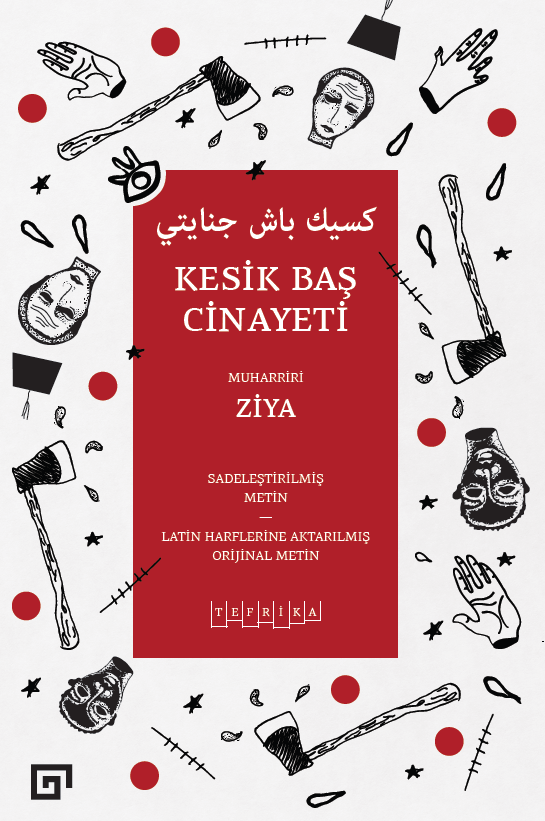 كسيك باش جنايتي

KESİK BAŞ CİNAYETİ

MUHARRİRİ

ZİYA

SADELEŞTİRİLMİŞ METİN
—
LATİN HARFLERİNE AKTARILMIŞ ORİJİNAL METİN

TEFRİKA